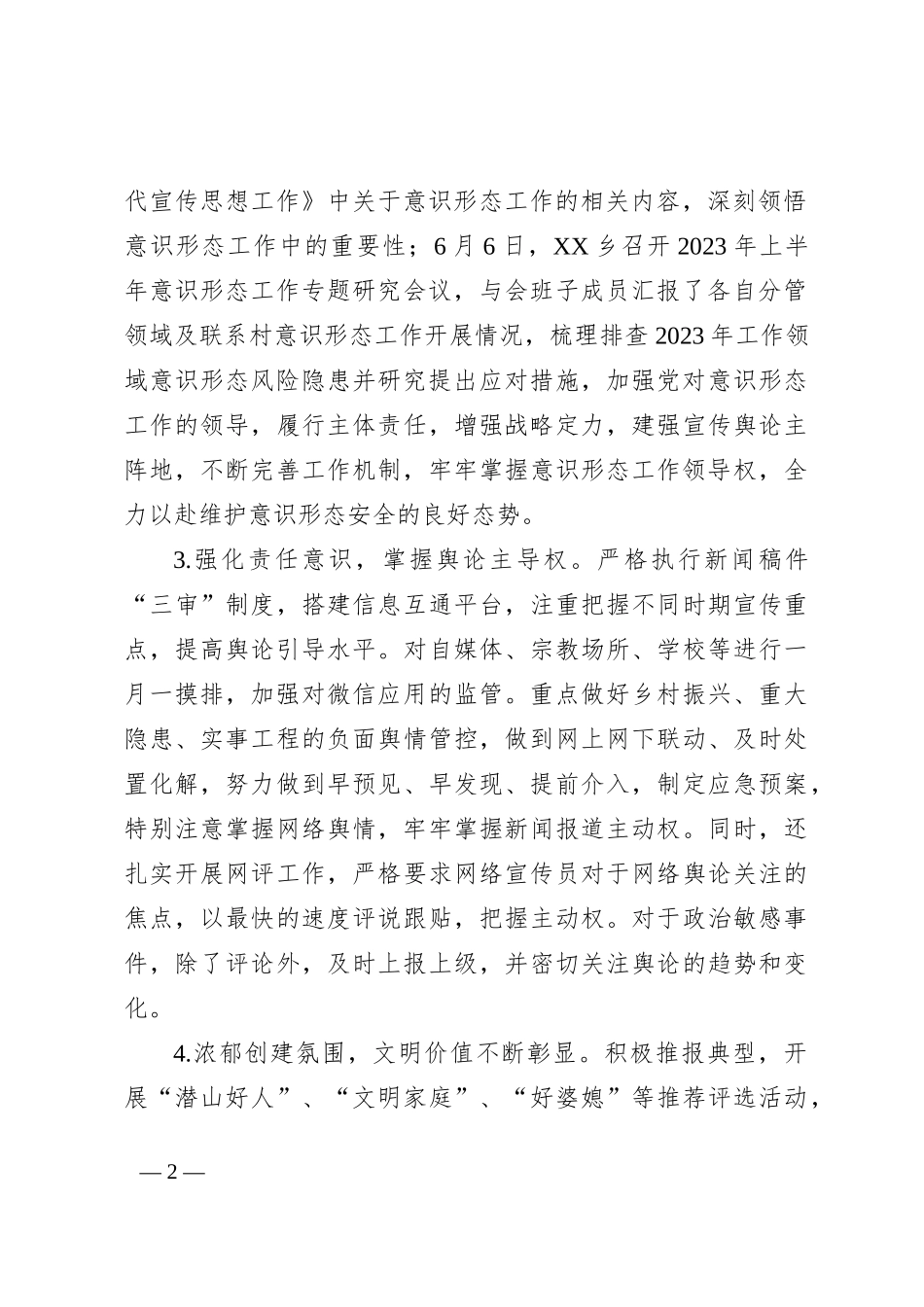 代宣传思想工作》中关于意识形态工作的相关内容，深刻领悟意识形态工作中的重要性；6月6日，XX乡召开2023年上半年意识形态工作专题研究会议，与会班子成员汇报了各自分管领域及联系村意识形态工作开展情况，梳理排查2023年工作领域意识形态风险隐患并研究提出应对措施，加强党对意识形态工作的领导，履行主体责任，增强战略定力，建强宣传舆论主阵地，不断完善工作机制，牢牢掌握意识形态工作领导权，全力以赴维护意识形态安全的良好态势。

3.强化责任意识，掌握舆论主导权。严格执行新闻稿件“三审”制度，搭建信息互通平台，注重把握不同时期宣传重点，提高舆论引导水平。对自媒体、宗教场所、学校等进行一月一摸排，加强对微信应用的监管。重点做好乡村振兴、重大隐患、实事工程的负面舆情管控，做到网上网下联动、及时处置化解，努力做到早预见、早发现、提前介入，制定应急预案，特别注意掌握网络舆情，牢牢掌握新闻报道主动权。同时，还扎实开展网评工作，严格要求网络宣传员对于网络舆论关注的焦点，以最快的速度评说跟贴，把握主动权。对于政治敏感事件，除了评论外，及时上报上级，并密切关注舆论的趋势和变化。

4.浓郁创建氛围，文明价值不断彰显。积极推报典型，开展“潜山好人”、“文明家庭”、“好婆媳”等推荐评选活动，

— 2 —